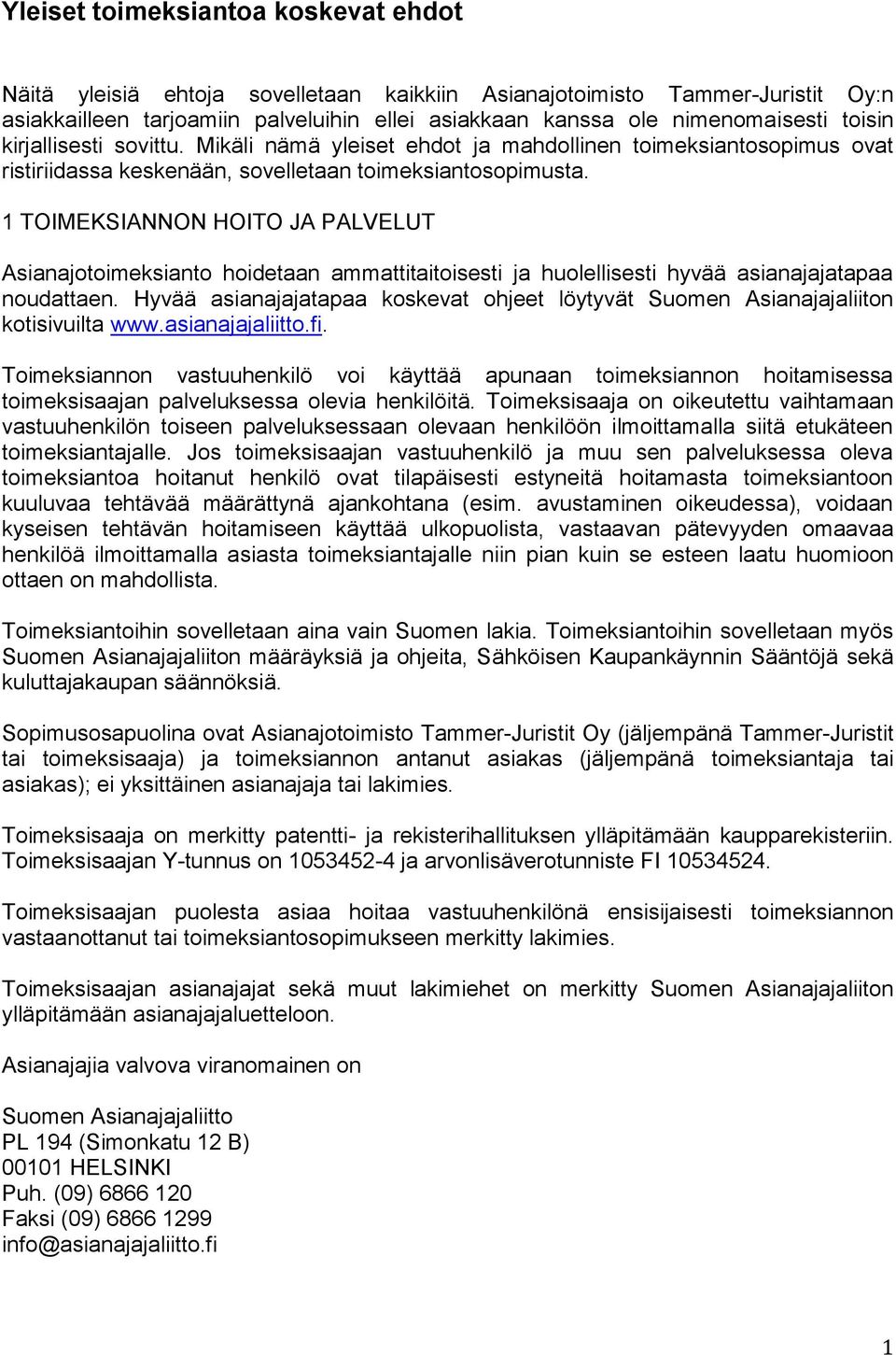 Yleiset toimeksiantoa koskevat ehdot

Näitä yleisiä ehtoja sovelletaan kaikkiin Asianajotoimisto Tammer-Juristit Oy:n asiakkailleen tarjoamiin palveluihin ellei asiakkaan kanssa ole nimenomaisesti toisin kirjallisesti sovittu. Mikäli nämä yleiset ehdot ja mahdollinen toimeksiantosopimus ovat ristiriidassa keskenään, sovelletaan toimeksiantosopimusta.

1 TOIMEKSIANNON HOITO JA PALVELUT

Asianajotoimeksianto hoidetaan ammattitaitoisesti ja huolellisesti hyvää asianajajatapaa noudattaen. Hyvää asianajajatapaa koskevat ohjeet löytyvät Suomen Asianajajaliiton kotisivuilta www.asianajajaliitto.fi.

Toimeksiannon vastuuhenkilö voi käyttää apunaan toimeksiannon hoitamisessa toimeksisaajan palveluksessa olevia henkilöitä. Toimeksisaaja on oikeutettu vaihtamaan vastuuhenkilön toiseen palveluksessaan olevaan henkilöön ilmoittamalla siitä etukäteen toimeksiantajalle. Jos toimeksisaajan vastuuhenkilö ja muu sen palveluksessa oleva toimeksiantoa hoitanut henkilö ovat tilapäisesti estyneitä hoitamasta toimeksiantoon kuuluvaa tehtävää määrättynä ajankohtana (esim. avustaminen oikeudessa), voidaan kyseisen tehtävän hoitamiseen käyttää ulkopuolista, vastaavan pätevyyden omaavaa henkilöä ilmoittamalla asiasta toimeksiantajalle niin pian kuin se esteen laatu huomioon ottaen on mahdollista.

Toimeksiantoihin sovelletaan aina vain Suomen lakia. Toimeksiantoihin sovelletaan myös Suomen Asianajajaliiton määräyksiä ja ohjeita, Sähköisen Kaupankäynnin Sääntöjä sekä kuluttajakaupan säännöksiä.

Sopimusosapuolina ovat Asianajotoimisto Tammer-Juristit Oy (jäljempänä Tammer-Juristit tai toimeksisaaja) ja toimeksiannon antanut asiakas (jäljempänä toimeksiantaja tai asiakas); ei yksittäinen asianajaja tai lakimies.

Toimeksisaaja on merkitty patentti- ja rekisterihallituksen ylläpitämään kaupparekisteriin. Toimeksisaajan Y-tunnus on 1053452-4 ja arvonlisäverotunniste FI 10534524.

Toimeksisaajan puolesta asiaa hoitaa vastuuhenkilönä ensisijaisesti toimeksiannon vastaanottanut tai toimeksiantosopimukseen merkitty lakimies.

Toimeksisaajan asianajajat sekä muut lakimiehet on merkitty Suomen Asianajajaliiton ylläpitämään asianajajaluetteloon.

Asianajajia valvova viranomainen on

Suomen Asianajajaliitto
PL 194 (Simonkatu 12 B)
00101 HELSINKI
Puh. (09) 6866 120
Faksi (09) 6866 1299
info@asianajajaliitto.fi

1